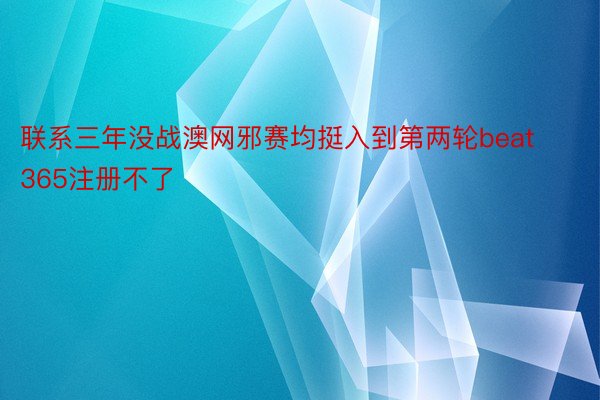 联系三年没战澳网邪赛均挺入到第两轮beat365注册不了